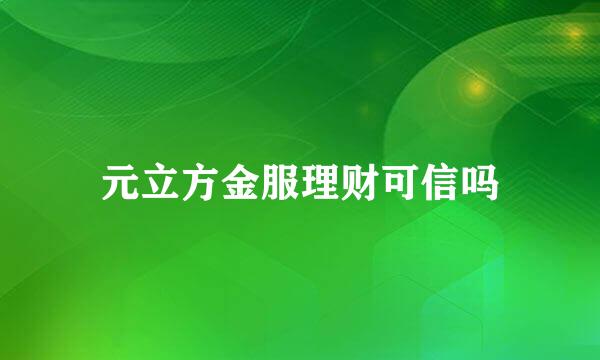 元立方金服理财可信吗